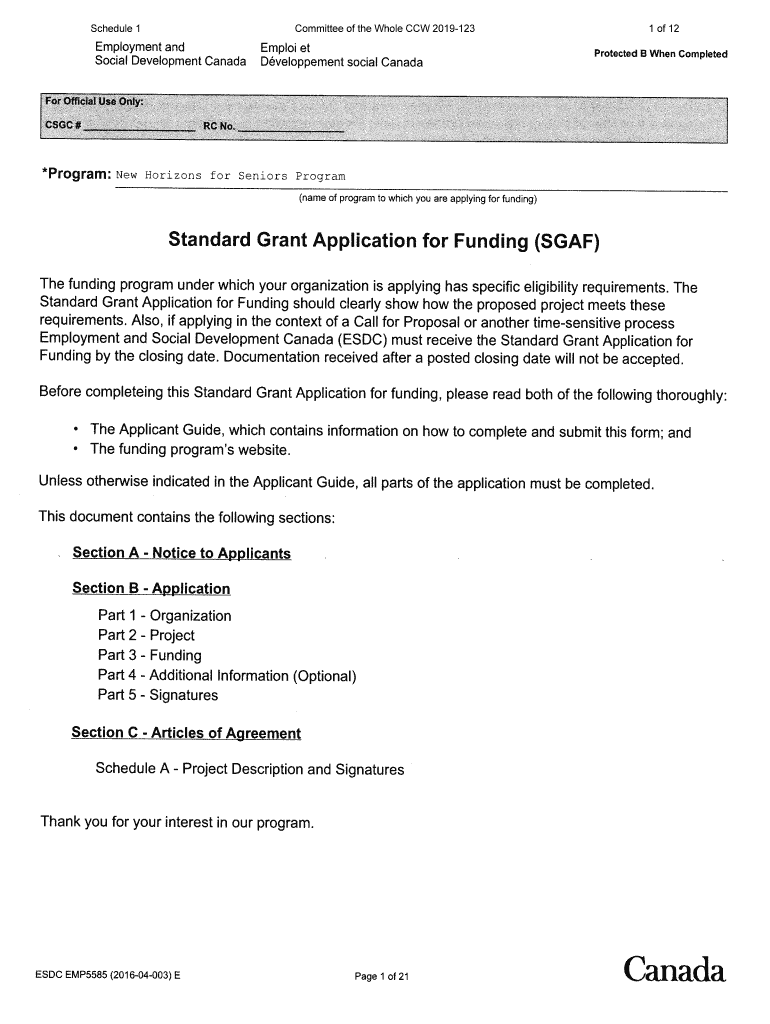 Schedule 1

Committee of the Whole CCW 2019-123

1 of 12

Employment and Social Development Canada

Emploi et Développement social Canada

Protected B When Completed

For Official Use Only:

CSGC # ________________ RC No. ________________

*Program: New Horizons for Seniors Program

(name of program to which you are applying for funding)

Standard Grant Application for Funding (SGAF)

The funding program under which your organization is applying has specific eligibility requirements. The Standard Grant Application for Funding should clearly show how the proposed project meets these requirements. Also, if applying in the context of a Call for Proposal or another time-sensitive process Employment and Social Development Canada (ESDC) must receive the Standard Grant Application for Funding by the closing date. Documentation received after a posted closing date will not be accepted.

Before completeing this Standard Grant Application for funding, please read both of the following thoroughly:

• The Applicant Guide, which contains information on how to complete and submit this form; and
• The funding program's website.

Unless otherwise indicated in the Applicant Guide, all parts of the application must be completed.

This document contains the following sections:

Section A - Notice to Applicants

Section B - Application

Part 1 - Organization
Part 2 - Project
Part 3 - Funding
Part 4 - Additional Information (Optional)
Part 5 - Signatures

Section C - Articles of Agreement

Schedule A - Project Description and Signatures

Thank you for your interest in our program.

ESDC EMP5585 (2016-04-003) E

Page 1 of 21

Canada